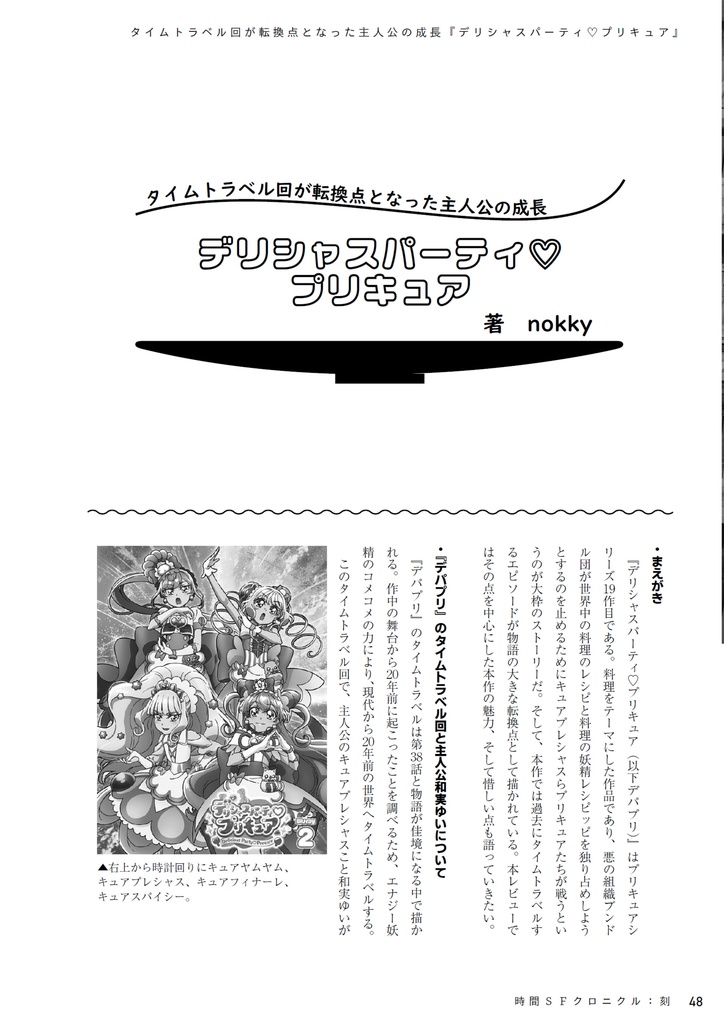 タイムトラベル回が転換点となった主人公の成長『デリシャスパーティ♡プリキュア』

タイムトラベル回が転換点となった主人公の成長

デリシャスパーティ♡プリキュア

著　nokky

・まえがき

『デリシャスパーティ♡プリキュア（以下デパプリ）』はプリキュアシリーズ19作目である。料理をテーマにした作品であり、悪の組織ブンドル団が世界中の料理のレシピと料理の妖精レシピッピを独り占めしようとするのを止めるためにキュアプレシャスらプリキュアたちが戦うというのが大枠のストーリーだ。そして、本作では過去にタイムトラベルするエピソードが物語の大きな転換点として描かれている。本レビューではその点を中心にした本作の魅力、そして惜しい点も語っていきたい。

・『デパプリ』のタイムトラベル回と主人公和実ゆいについて

『デパプリ』のタイムトラベルは第38話と物語が佳境になる中で描かれる。作中の舞台から20年前に起こったことを調べるため、エナジー妖精のコメコメの力により、現代から20年前の世界へタイムトラベルする。このタイムトラベル回で、主人公のキュアプレシャスこと和実ゆいが

デリシャスパーティ♡プリキュア
2

▲右上から時計回りにキュアヤムヤム、キュアプレシャス、キュアフィナーレ、キュアスパイシー。

時間ＳＦクロニクル：刻　48